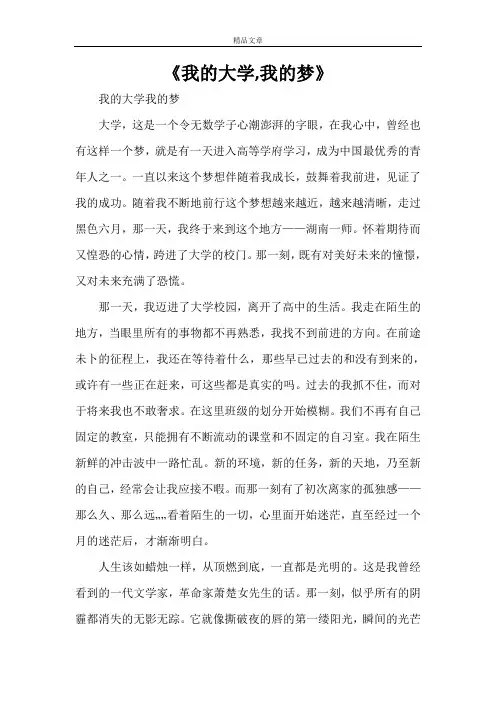 精品文章

《我的大学,我的梦》

我的大学我的梦

大学，这是一个令无数学子心潮澎湃的字眼，在我心中，曾经也有这样一个梦，就是有一天进入高等学府学习，成为中国最优秀的青年人之一。一直以来这个梦想伴随着我成长，鼓舞着我前进，见证了我的成功。随着我不断地前行这个梦想越来越近，越来越清晰，走过黑色六月，那一天，我终于来到这个地方——湖南一师。怀着期待而又惶恐的心情，跨进了大学的校门。那一刻，既有对美好未来的憧憬，又对未来充满了恐慌。

那一天，我迈进了大学校园，离开了高中的生活。我走在陌生的地方，当眼里所有的事物都不再熟悉，我找不到前进的方向。在前途未卜的征程上，我还在等待着什么，那些早已过去的和没有到来的，或许有一些正在赶来，可这些都是真实的吗。过去的我抓不住，而对于将来我也不敢奢求。在这里班级的划分开始模糊。我们不再有自己固定的教室，只能拥有不断流动的课堂和不固定的自习室。我在陌生新鲜的冲击波中一路忙乱。新的环境，新的任务，新的天地，乃至新的自己，经常会让我应接不暇。而那一刻有了初次离家的孤独感——那么久、那么远,,,,看着陌生的一切，心里面开始迷茫，直至经过一个月的迷茫后，才渐渐明白。

人生该如蜡烛一样，从顶燃到底，一直都是光明的。这是我曾经看到的一代文学家，革命家萧楚女先生的话。那一刻，似乎所有的阴霾都消失的无影无踪。它就像撕破夜的唇的第一缕阳光，瞬间的光芒